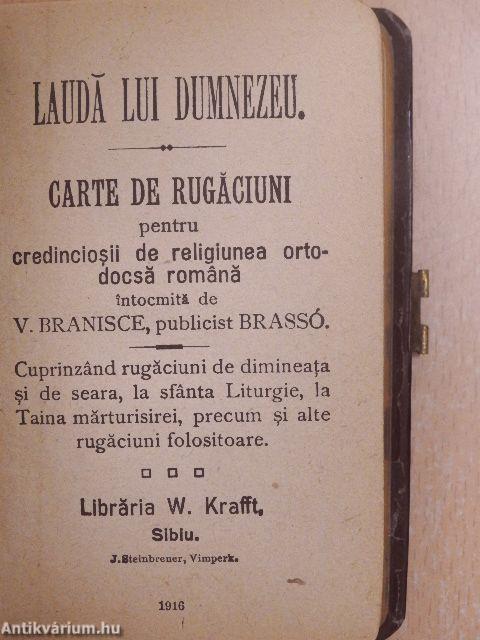 LAUDĂ LUI DUMNEZEU.

CARTE DE RUGĂCIUNI
pentru
credincioșii de religiunea ortodocsă română
întocmită de
V. BRANISCE, publicist BRASSÓ.

Cuprinzând rugăciuni de dimineața și de seara, la sfânta Liturgie, la Taina mărturisirei, precum și alte rugăciuni folositoare.

Librăria W. Krafft,
Sibiu.
J. Steinbrener, Vimperk.

1916

Antikvárium.hu